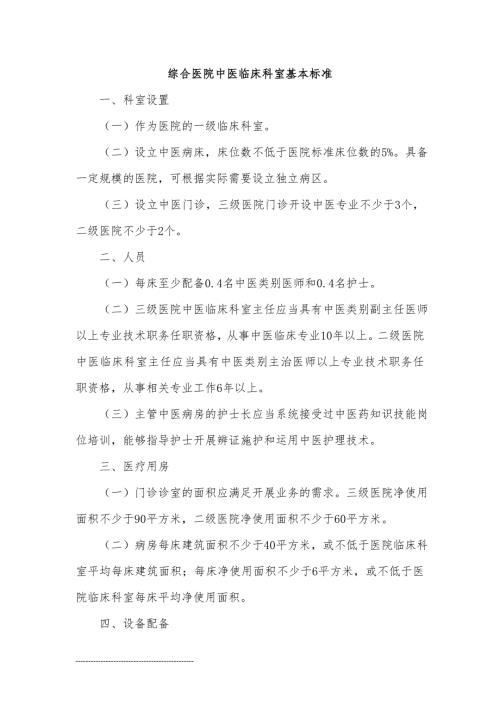 综合医院中医临床科室基本标准

一、科室设置

（一）作为医院的一级临床科室。

（二）设立中医病床，床位数不低于医院标准床位数的5%。具备一定规模的医院，可根据实际需要设立独立病区。

（三）设立中医门诊，三级医院门诊开设中医专业不少于3个，二级医院不少于2个。

二、人员

（一）每床至少配备0.4名中医类别医师和0.4名护士。

（二）三级医院中医临床科室主任应当具有中医类别副主任医师以上专业技术职务任职资格，从事中医临床专业10年以上。二级医院中医临床科室主任应当具有中医类别主治医师以上专业技术职务任职资格，从事相关专业工作6年以上。

（三）主管中医病房的护士长应当系统接受过中医药知识技能岗位培训，能够指导护士开展辨证施护和运用中医护理技术。

三、医疗用房

（一）门诊诊室的面积应满足开展业务的需求。三级医院净使用面积不少于90平方米，二级医院净使用面积不少于60平方米。

（二）病房每床建筑面积不少于40平方米，或不低于医院临床科室平均每床建筑面积；每床净使用面积不少于6平方米，或不低于医院临床科室每床平均净使用面积。

四、设备配备